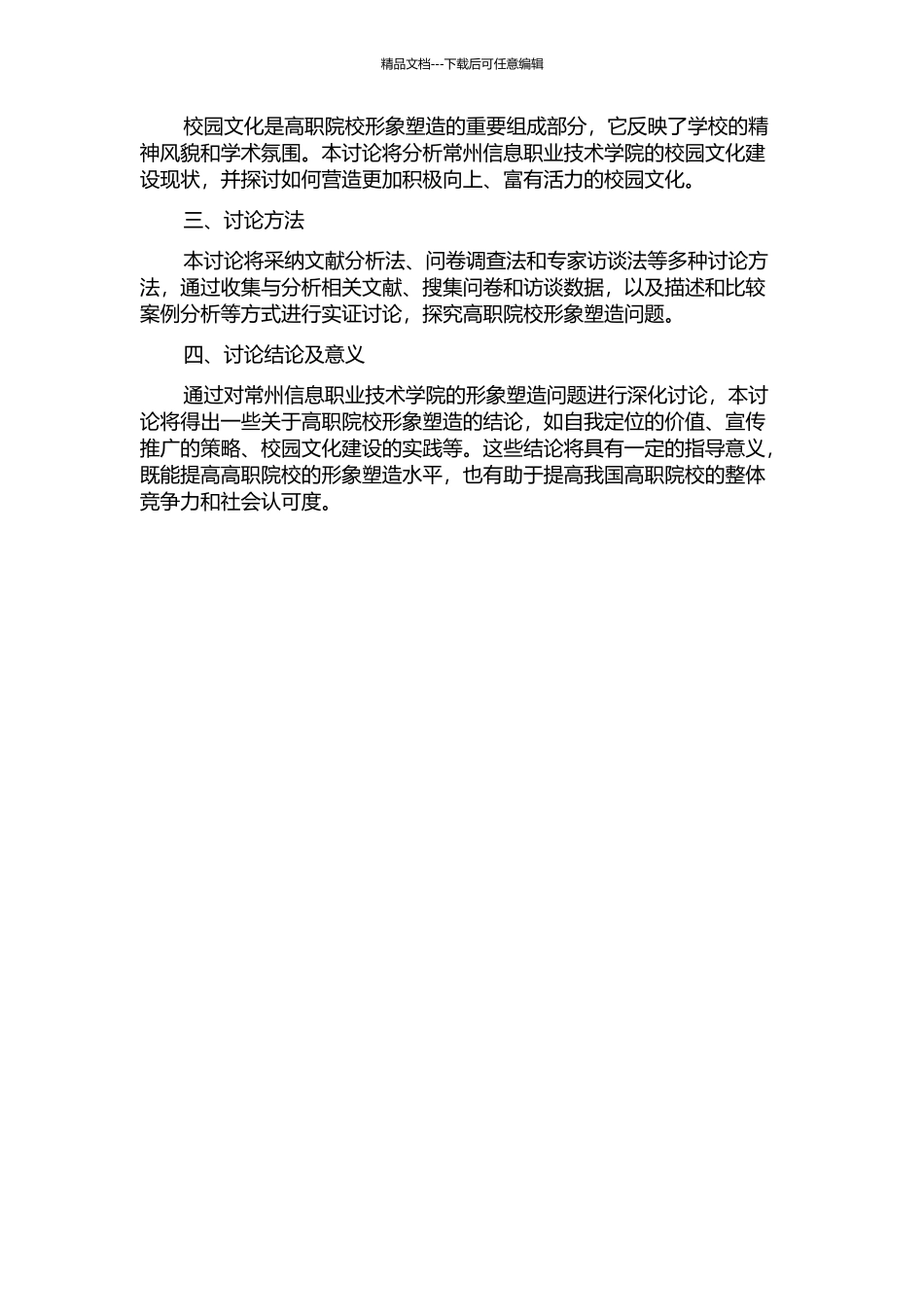 精品文档---下载后可任意编辑

校园文化是高职院校形象塑造的重要组成部分，它反映了学校的精神风貌和学术氛围。本讨论将分析常州信息职业技术学院的校园文化建设现状，并探讨如何营造更加积极向上、富有活力的校园文化。

三、讨论方法

本讨论将采纳文献分析法、问卷调查法和专家访谈法等多种讨论方法，通过收集与分析相关文献、搜集问卷和访谈数据，以及描述和比较案例分析等方式进行实证讨论，探究高职院校形象塑造问题。

四、讨论结论及意义

通过对常州信息职业技术学院的形象塑造问题进行深化讨论，本讨论将得出一些关于高职院校形象塑造的结论，如自我定位的价值、宣传推广的策略、校园文化建设的实践等。这些结论将具有一定的指导意义，既能提高高职院校的形象塑造水平，也有助于提高我国高职院校的整体竞争力和社会认可度。